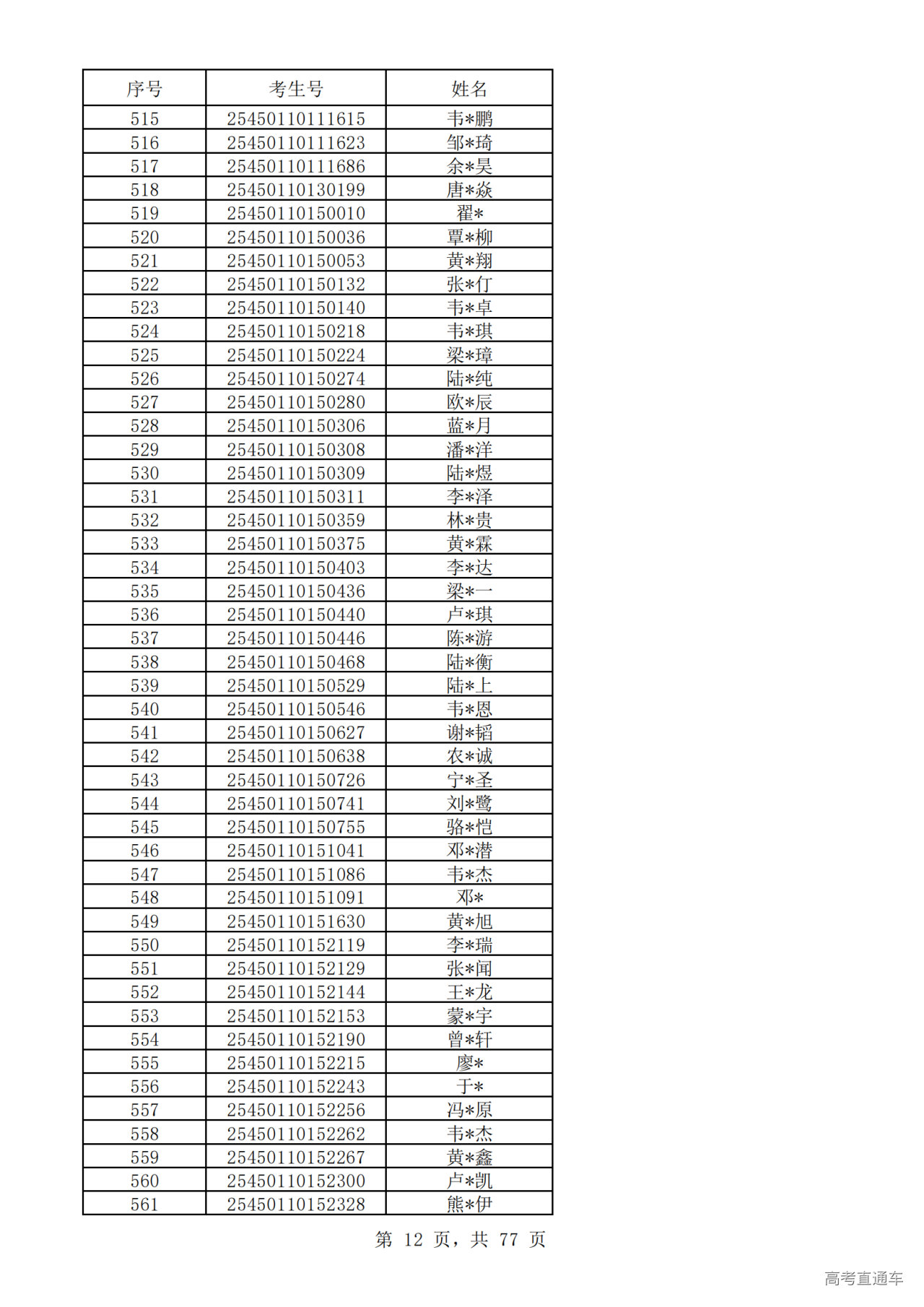 | 序号 | 考生号 | 姓名 |
|---|---|---|
| 515 | 25450110111615 | 韦*鹏 |
| 516 | 25450110111623 | 邹*琦 |
| 517 | 25450110111686 | 余*昊 |
| 518 | 25450110130199 | 唐*焱 |
| 519 | 25450110150010 | 翟* |
| 520 | 25450110150036 | 覃*柳 |
| 521 | 25450110150053 | 黄*翔 |
| 522 | 25450110150132 | 张*仃 |
| 523 | 25450110150140 | 韦*卓 |
| 524 | 25450110150218 | 韦*琪 |
| 525 | 25450110150224 | 梁*璋 |
| 526 | 25450110150274 | 陆*纯 |
| 527 | 25450110150280 | 欧*辰 |
| 528 | 25450110150306 | 蓝*月 |
| 529 | 25450110150308 | 潘*洋 |
| 530 | 25450110150309 | 陆*煜 |
| 531 | 25450110150311 | 李*泽 |
| 532 | 25450110150359 | 林*贵 |
| 533 | 25450110150375 | 黄*霖 |
| 534 | 25450110150403 | 李*达 |
| 535 | 25450110150436 | 梁*一 |
| 536 | 25450110150440 | 卢*琪 |
| 537 | 25450110150446 | 陈*游 |
| 538 | 25450110150468 | 陆*衡 |
| 539 | 25450110150529 | 陆*上 |
| 540 | 25450110150546 | 韦*恩 |
| 541 | 25450110150627 | 谢*韬 |
| 542 | 25450110150638 | 农*诚 |
| 543 | 25450110150726 | 宁*圣 |
| 544 | 25450110150741 | 刘*鹭 |
| 545 | 25450110150755 | 骆*恺 |
| 546 | 25450110151041 | 邓*潜 |
| 547 | 25450110151086 | 韦*杰 |
| 548 | 25450110151091 | 邓* |
| 549 | 25450110151630 | 黄*旭 |
| 550 | 25450110152119 | 李*瑞 |
| 551 | 25450110152129 | 张*闻 |
| 552 | 25450110152144 | 王*龙 |
| 553 | 25450110152153 | 蒙*宇 |
| 554 | 25450110152190 | 曾*轩 |
| 555 | 25450110152215 | 廖* |
| 556 | 25450110152243 | 于* |
| 557 | 25450110152256 | 冯*原 |
| 558 | 25450110152262 | 韦*杰 |
| 559 | 25450110152267 | 黄*鑫 |
| 560 | 25450110152300 | 卢*凯 |
| 561 | 25450110152328 | 熊*伊 |

第 12 页，共 77 页

高考直通车